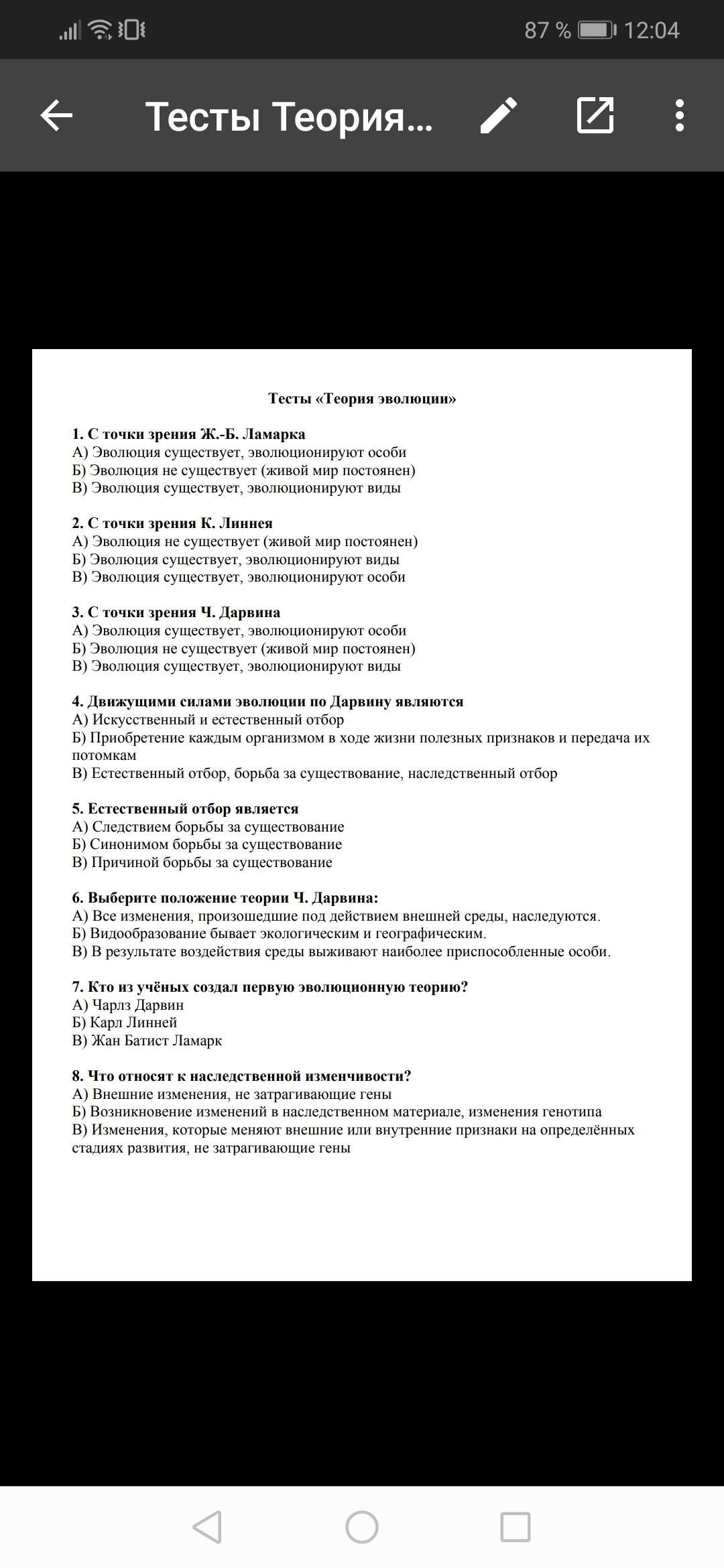 87 % 12:04

Тесты Теория...

Тесты «Теория эволюции»

1. С точки зрения Ж.-Б. Ламарка
А) Эволюция существует, эволюционируют особи
Б) Эволюция не существует (живой мир постоянен)
В) Эволюция существует, эволюционируют виды

2. С точки зрения К. Линнея
А) Эволюция не существует (живой мир постоянен)
Б) Эволюция существует, эволюционируют виды
В) Эволюция существует, эволюционируют особи

3. С точки зрения Ч. Дарвина
А) Эволюция существует, эволюционируют особи
Б) Эволюция не существует (живой мир постоянен)
В) Эволюция существует, эволюционируют виды

4. Движущими силами эволюции по Дарвину являются
А) Искусственный и естественный отбор
Б) Приобретение каждым организмом в ходе жизни полезных признаков и передача их потомкам
В) Естественный отбор, борьба за существование, наследственный отбор

5. Естественный отбор является
А) Следствием борьбы за существование
Б) Синонимом борьбы за существование
В) Причиной борьбы за существование

6. Выберите положение теории Ч. Дарвина:
А) Все изменения, произошедшие под действием внешней среды, наследуются.
Б) Видообразование бывает экологическим и географическим.
В) В результате воздействия среды выживают наиболее приспособленные особи.

7. Кто из учёных создал первую эволюционную теорию?
А) Чарлз Дарвин
Б) Карл Линней
В) Жан Батист Ламарк

8. Что относят к наследственной изменчивости?
А) Внешние изменения, не затрагивающие гены
Б) Возникновение изменений в наследственном материале, изменения генотипа
В) Изменения, которые меняют внешние или внутренние признаки на определённых стадиях развития, не затрагивающие гены